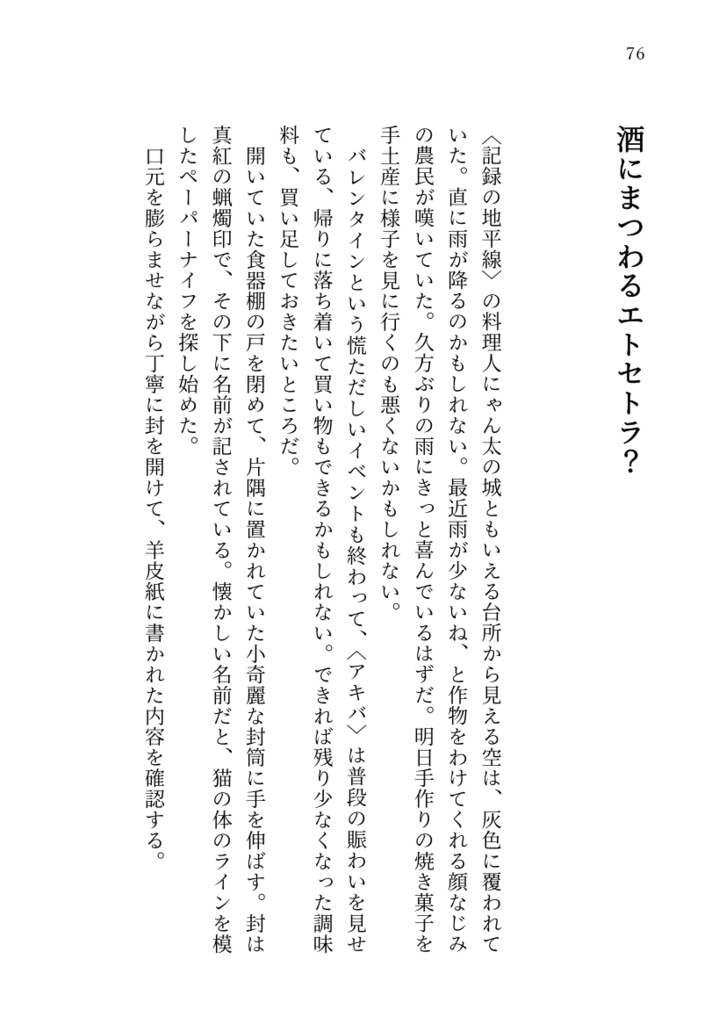 76

酒にまつわるエトセトラ？

〈記録の地平線〉の料理人にゃん太の城ともいえる台所から見える空は、灰色に覆われていた。直に雨が降るのかもしれない。最近雨が少ないね、と作物をわけてくれる顔なじみの農民が嘆いていた。久方ぶりの雨にきっと喜んでいるはずだ。明日手作りの焼き菓子を手土産に様子を見に行くのも悪くないかもしれない。

バレンタインという慌ただしいイベントも終わって、〈アキバ〉は普段の賑わいを見せている、帰りに落ち着いて買い物もできるかもしれない。できれば残り少なくなった調味料も、買い足しておきたいところだ。

開いていた食器棚の戸を閉めて、片隅に置かれていた小奇麗な封筒に手を伸ばす。封は真紅の蝋燭印で、その下に名前が記されている。懐かしい名前だと、猫の体のラインを模したペーパーナイフを探し始めた。

口元を膨らませながら丁寧に封を開けて、羊皮紙に書かれた内容を確認する。